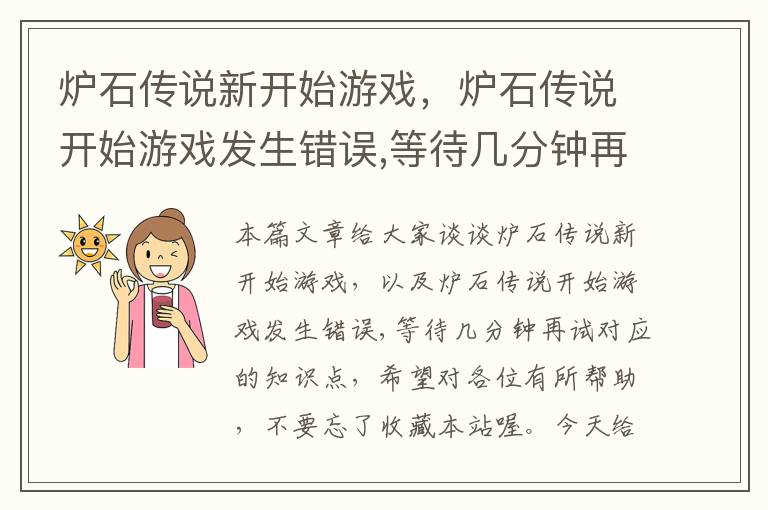 炉石传说新开始游戏，炉石传说开始游戏发生错误,等待几分钟再

本篇文章给大家谈谈炉石传说新开始游戏，以及炉石传说开始游戏发生错误,等待几分钟再试对应的知识点，希望对各位有所帮助，不要忘了收藏本站喔。今天给